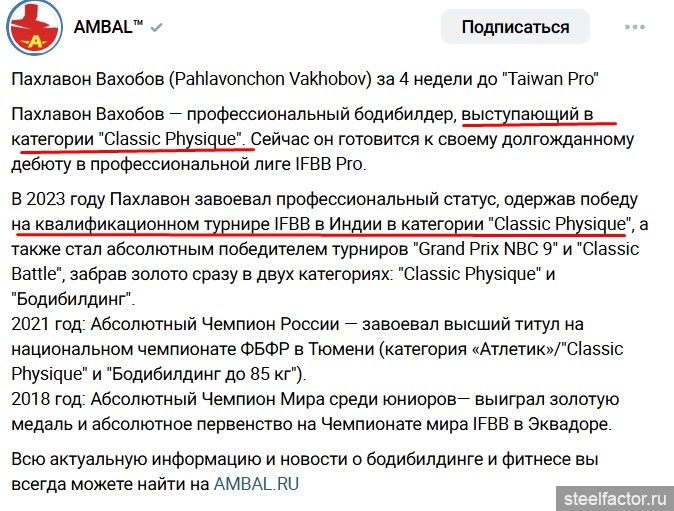 AMBAL™

Подписаться

Пахлавон Вахобов (Pahlavonchon Vakhobov) за 4 недели до "Taiwan Pro"

Пахлавон Вахобов — профессиональный бодибилдер, выступающий в категории "Classic Physique". Сейчас он готовится к своему долгожданному дебюту в профессиональной лиге IFBB Pro.

В 2023 году Пахлавон завоевал профессиональный статус, одержав победу на квалификационном турнире IFBB в Индии в категории "Classic Physique", а также стал абсолютным победителем турниров "Grand Prix NBC 9" и "Classic Battle", забрав золото сразу в двух категориях: "Classic Physique" и "Бодибилдинг".
2021 год: Абсолютный Чемпион России — завоевал высший титул на национальном чемпионате ФБФР в Тюмени (категория «Атлетик»/"Classic Physique" и "Бодибилдинг до 85 кг").
2018 год: Абсолютный Чемпион Мира среди юниоров— выиграл золотую медаль и абсолютное первенство на Чемпионате мира IFBB в Эквадоре.

Всю актуальную информацию и новости о бодибилдинге и фитнесе вы всегда можете найти на AMBAL.RU

steelfactor.ru